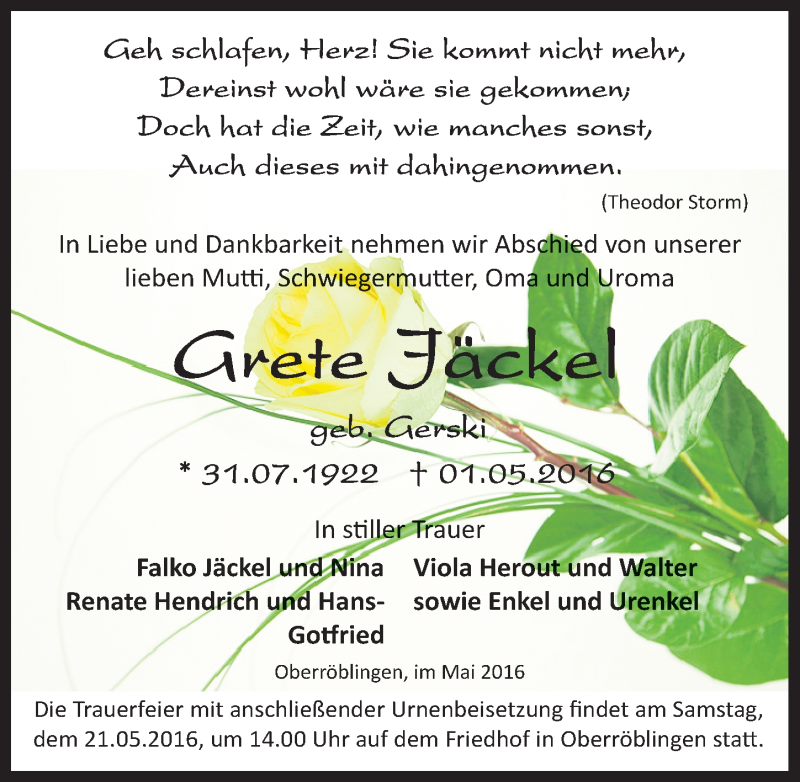 Geh schlafen, Herz! Sie kommt nicht mehr,
Dereinst wohl wäre sie gekommen;
Doch hat die Zeit, wie manches sonst,
Auch dieses mit dahingenommen.

(Theodor Storm)

In Liebe und Dankbarkeit nehmen wir Abschied von unserer lieben Mutti, Schwiegermutter, Oma und Uroma

Grete Jäckel

geb. Gerski

* 31.07.1922 † 01.05.2016

In stiller Trauer

Falko Jäckel und Nina
Renate Hendrich und Hans-Gotfried

Viola Herout und Walter
sowie Enkel und Urenkel

Oberröblingen, im Mai 2016

Die Trauerfeier mit anschließender Urnenbeisetzung findet am Samstag, dem 21.05.2016, um 14.00 Uhr auf dem Friedhof in Oberröblingen statt.